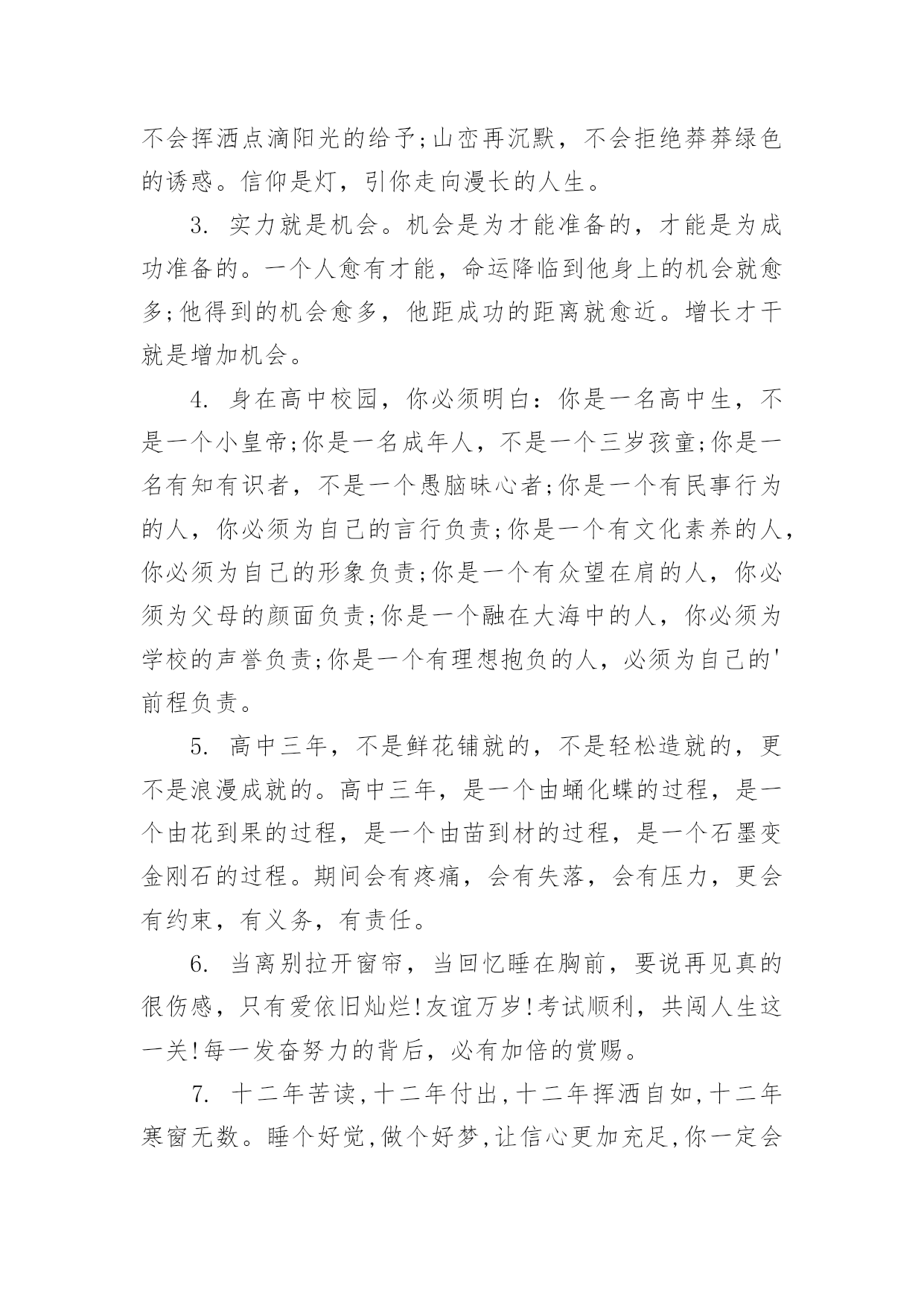 不会挥洒点滴阳光的给予;山峦再沉默，不会拒绝莽莽绿色的诱惑。信仰是灯，引你走向漫长的人生。

3. 实力就是机会。机会是为才能准备的，才能是为成功准备的。一个人愈有才能，命运降临到他身上的机会就愈多;他得到的机会愈多，他距成功的距离就愈近。增长才干就是增加机会。

4. 身在高中校园，你必须明白：你是一名高中生，不是一个小皇帝;你是一名成年人，不是一个三岁孩童;你是一名有知有识者，不是一个愚脑昧心者;你是一个有民事行为的人，你必须为自己的言行负责;你是一个有文化素养的人，你必须为自己的形象负责;你是一个有众望在肩的人，你必须为父母的颜面负责;你是一个融在大海中的人，你必须为学校的声誉负责;你是一个有理想抱负的人，必须为自己的'前程负责。

5. 高中三年，不是鲜花铺就的，不是轻松造就的，更不是浪漫成就的。高中三年，是一个由蛹化蝶的过程，是一个由花到果的过程，是一个由苗到材的过程，是一个石墨变金刚石的过程。期间会有疼痛，会有失落，会有压力，更会有约束，有义务，有责任。

6. 当离别拉开窗帘，当回忆睡在胸前，要说再见真的很伤感，只有爱依旧灿烂!友谊万岁!考试顺利，共闯人生这一关!每一发奋努力的背后，必有加倍的赏赐。

7. 十二年苦读,十二年付出,十二年挥洒自如,十二年寒窗无数。睡个好觉,做个好梦,让信心更加充足,你一定会